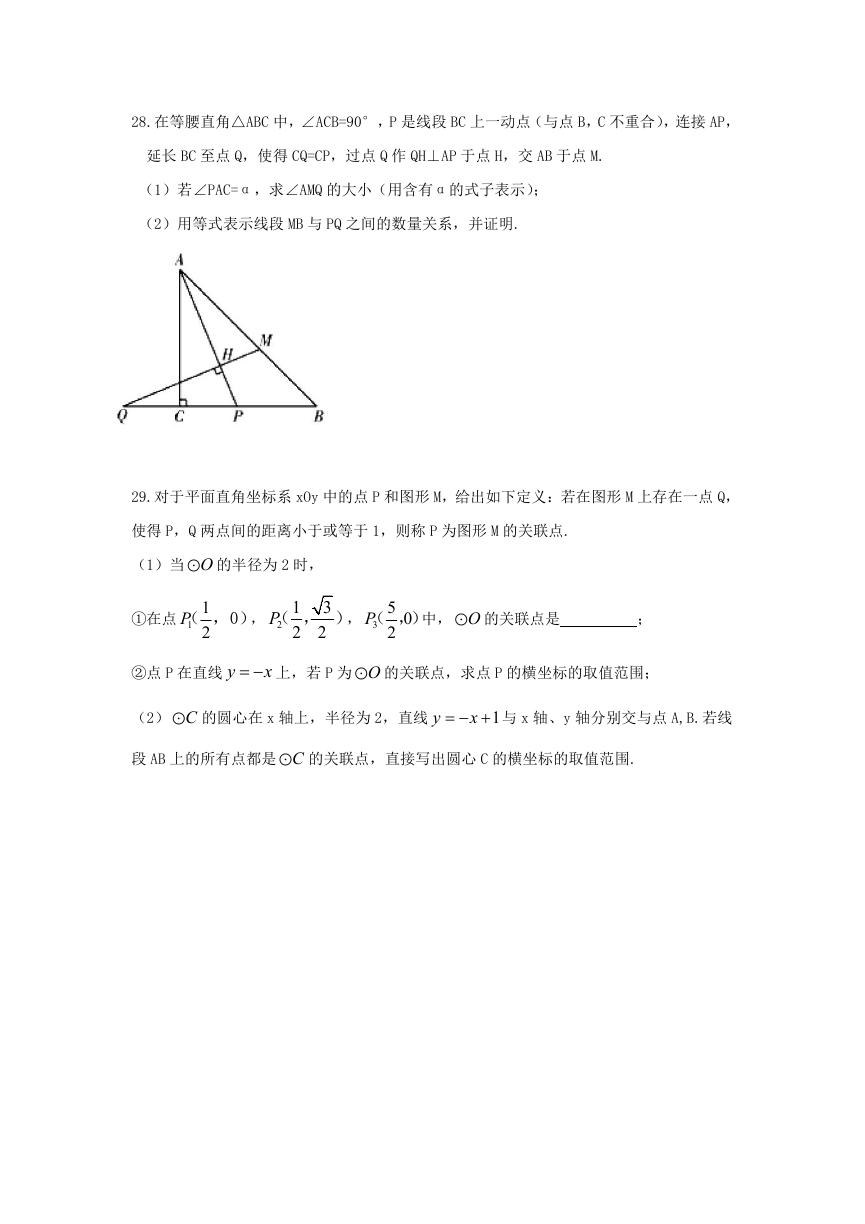 28.在等腰直角△ABC中，∠ACB=90°，P是线段BC上一动点（与点B，C不重合），连接AP，延长BC至点Q，使得CQ=CP，过点Q作QH⊥AP于点H，交AB于点M.

（1）若∠PAC=α，求∠AMQ的大小（用含有α的式子表示）；

（2）用等式表示线段MB与PQ之间的数量关系，并证明.

A
M
H
Q C P B

29.对于平面直角坐标系xOy中的点P和图形M，给出如下定义：若在图形M上存在一点Q，使得P，Q两点间的距离小于或等于1，则称P为图形M的关联点.

（1）当$\odot O$的半径为2时，

①在点$P_1(\frac{1}{2}，0)$，$P_2(\frac{1}{2},\frac{\sqrt{3}}{2})$，$P_3(\frac{5}{2},0)$中，$\odot O$的关联点是__________；

②点P在直线$y=-x$上，若P为$\odot O$的关联点，求点P的横坐标的取值范围；

（2）$\odot C$的圆心在x轴上，半径为2，直线$y=-x+1$与x轴、y轴分别交与点A,B.若线段AB上的所有点都是$\odot C$的关联点，直接写出圆心C的横坐标的取值范围.